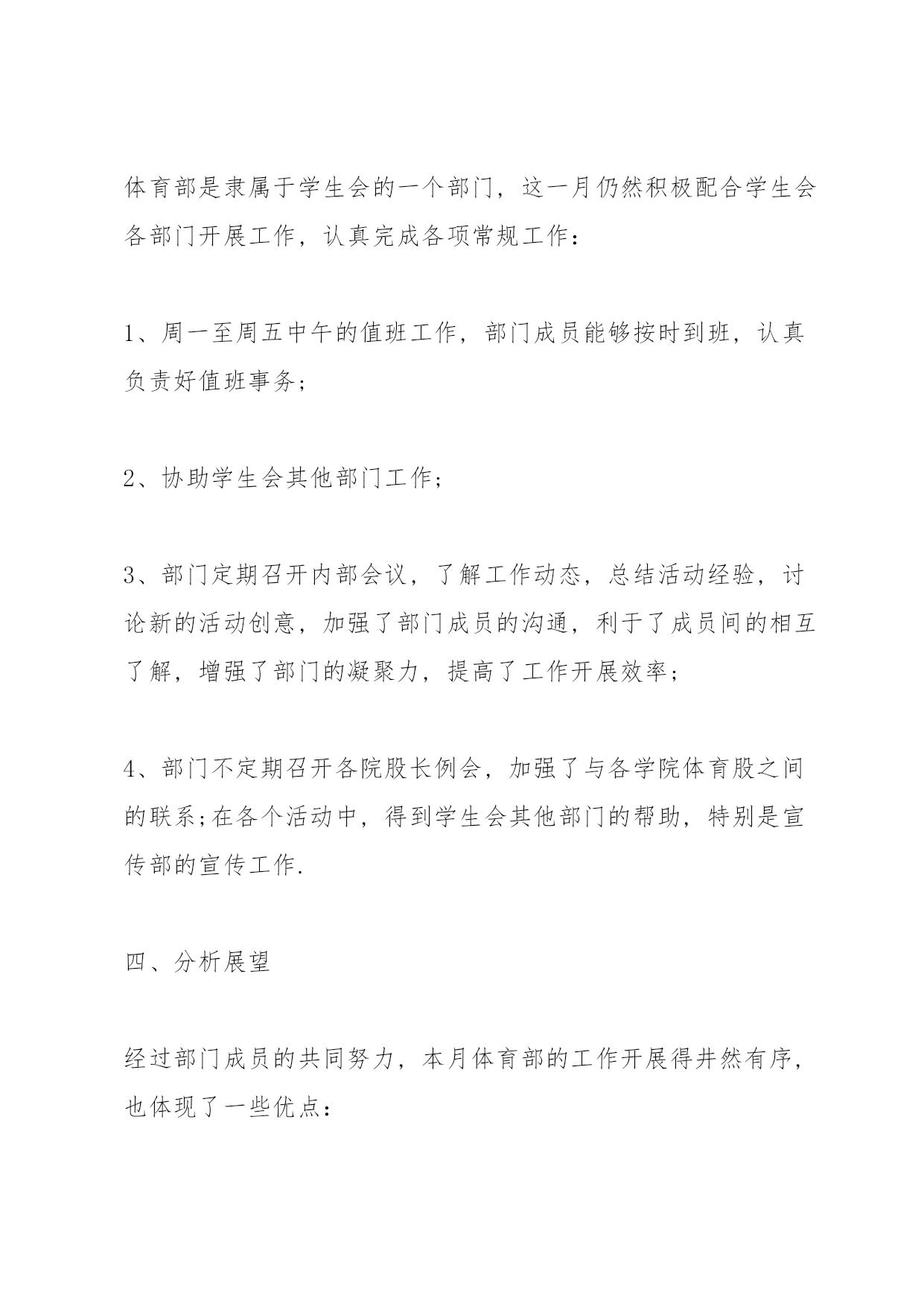 体育部是隶属于学生会的一个部门，这一月仍然积极配合学生会各部门开展工作，认真完成各项常规工作：

1、周一至周五中午的值班工作，部门成员能够按时到班，认真负责好值班事务；

2、协助学生会其他部门工作；

3、部门定期召开内部会议，了解工作动态，总结活动经验，讨论新的活动创意，加强了部门成员的沟通，利于了成员间的相互了解，增强了部门的凝聚力，提高了工作开展效率；

4、部门不定期召开各院股长例会，加强了与各学院体育股之间的联系;在各个活动中，得到学生会其他部门的帮助，特别是宣传部的宣传工作.

四、分析展望

经过部门成员的共同努力，本月体育部的工作开展得井然有序，也体现了一些优点：